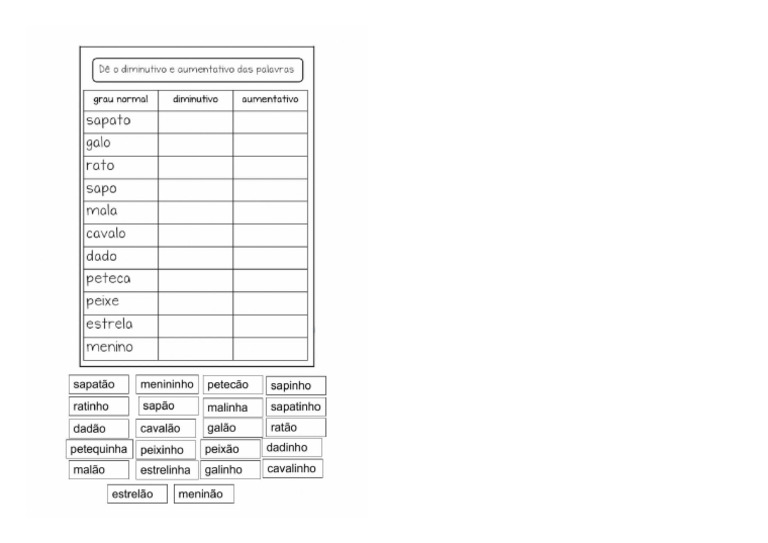 Dê o diminutivo e aumentativo das palavras

| grau normal | diminutivo | aumentativo |
|---|---|---|
| sapato | | |
| galo | | |
| rato | | |
| sapo | | |
| mala | | |
| cavalo | | |
| dado | | |
| peteca | | |
| peixe | | |
| estrela | | |
| menino | | |

sapatão menininho petecão sapinho
ratinho sapão malinha sapatinho
dadão cavalão galão ratão
petequinha peixinho peixão dadinho
malão estrelinha galinho cavalinho
estrelão meninão